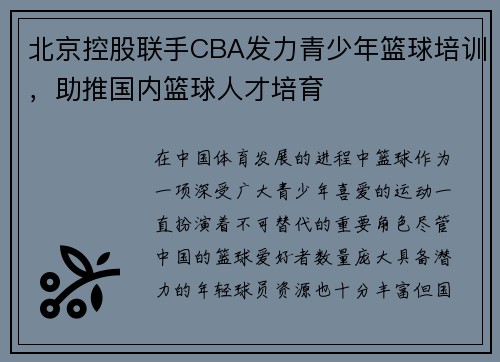 北京控股联手CBA发力青少年篮球培训，助推国内篮球人才培育

在中国体育发展的进程中篮球作为一项深受广大青少年喜爱的运动一直扮演着不可替代的重要角色尽管中国的篮球爱好者数量庞大具备潜力的年轻球员资源也十分丰富但国